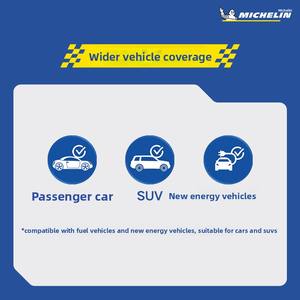 MICHELIN

Wider vehicle coverage

Passenger car

SUV

New energy vehicles

*compatible with fuel vehicles and new energy vehicles, suitable for cars and suvs